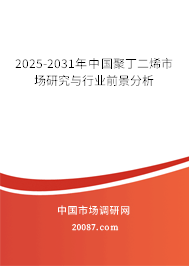 2025-2031年中国聚丁二烯市场研究与行业前景分析

中国市场调研网

20087.com